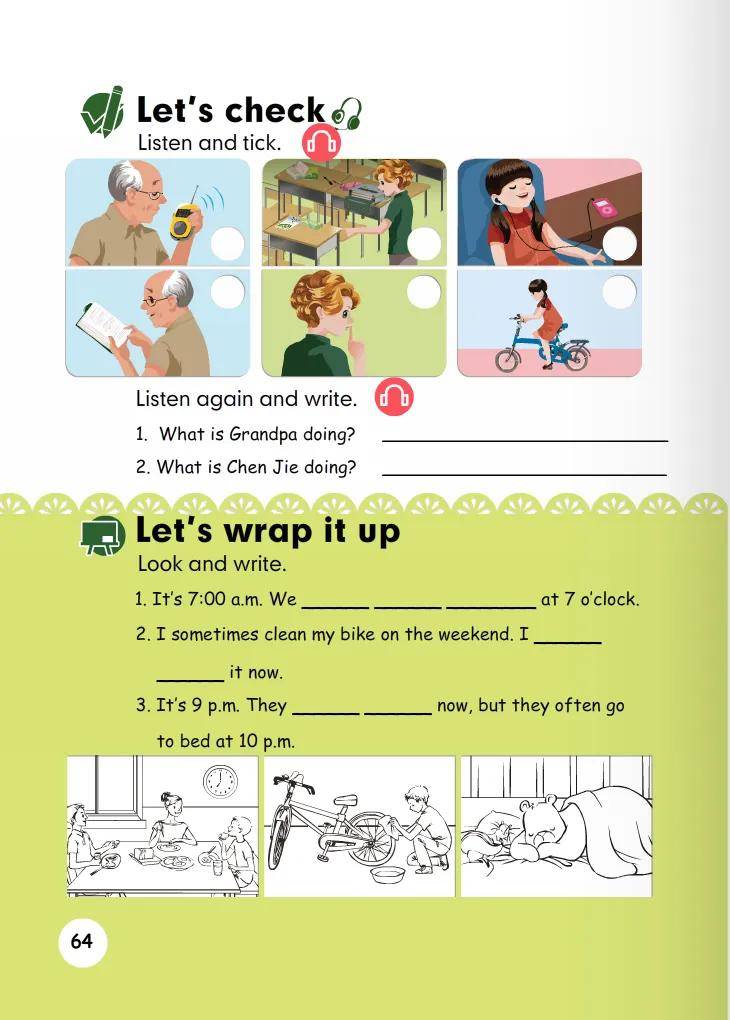 Let's check

Listen and tick.

Listen again and write.

1. What is Grandpa doing? ____

2. What is Chen Jie doing? ____

Let's wrap it up

Look and write.

1. It's 7:00 a.m. We ____ ____ ____ at 7 o'clock.

2. I sometimes clean my bike on the weekend. I ____ ____ it now.

3. It's 9 p.m. They ____ ____ now, but they often go to bed at 10 p.m.

64